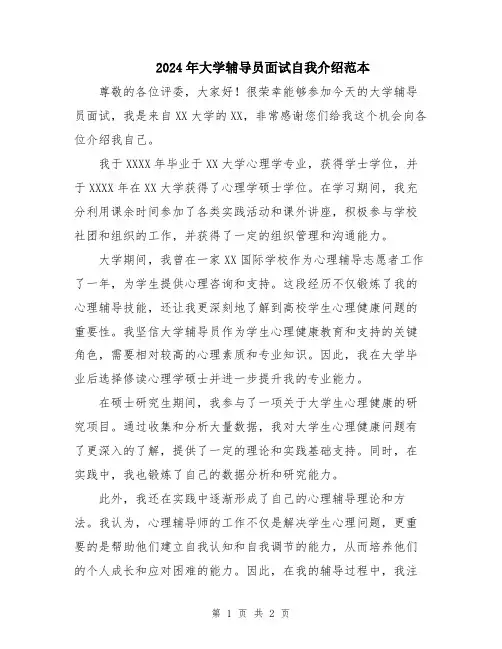 2024年大学辅导员面试自我介绍范本

尊敬的各位评委，大家好！很荣幸能够参加今天的大学辅导员面试，我是来自XX大学的XX，非常感谢您们给我这个机会向各位介绍我自己。

我于XXXX年毕业于XX大学心理学专业，获得学士学位，并于XXXX年在XX大学获得了心理学硕士学位。在学习期间，我充分利用课余时间参加了各类实践活动和课外讲座，积极参与学校社团和组织的工作，并获得了一定的组织管理和沟通能力。

大学期间，我曾在一家XX国际学校作为心理辅导志愿者工作了一年，为学生提供心理咨询和支持。这段经历不仅锻炼了我的心理辅导技能，还让我更深刻地了解到高校学生心理健康问题的重要性。我坚信大学辅导员作为学生心理健康教育和支持的关键角色，需要相对较高的心理素质和专业知识。因此，我在大学毕业后选择修读心理学硕士并进一步提升我的专业能力。

在硕士研究生期间，我参与了一项关于大学生心理健康的研究项目。通过收集和分析大量数据，我对大学生心理健康问题有了更深入的了解，提供了一定的理论和实践基础支持。同时，在实践中，我也锻炼了自己的数据分析和研究能力。

此外，我还在实践中逐渐形成了自己的心理辅导理论和方法。我认为，心理辅导师的工作不仅是解决学生心理问题，更重要的是帮助他们建立自我认知和自我调节的能力，从而培养他们的个人成长和应对困难的能力。因此，在我的辅导过程中，我注

第 1 页 共 2 页